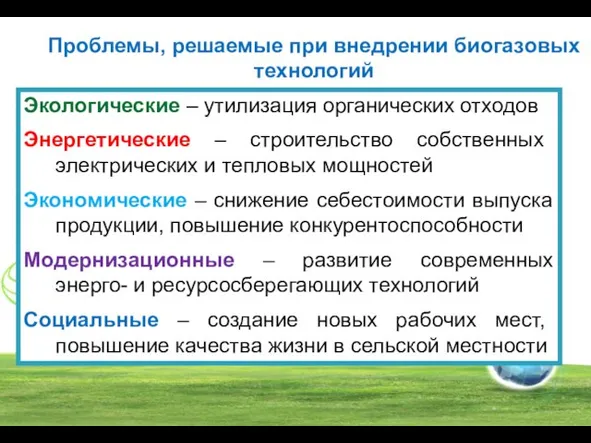 Проблемы, решаемые при внедрении биогазовых технологий

Экологические – утилизация органических отходов

Энергетические – строительство собственных электрических и тепловых мощностей

Экономические – снижение себестоимости выпуска продукции, повышение конкурентоспособности

Модернизационные – развитие современных энерго- и ресурсосберегающих технологий

Социальные – создание новых рабочих мест, повышение качества жизни в сельской местности